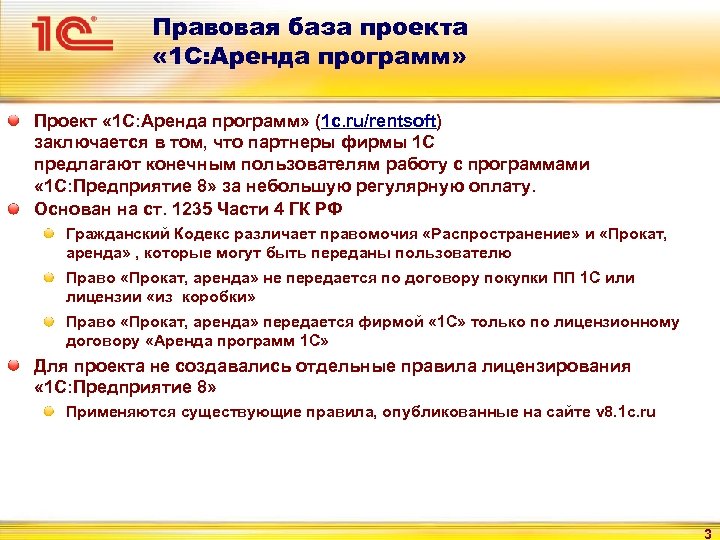 1С

Правовая база проекта «1С:Аренда программ»

Проект «1С:Аренда программ» (1c.ru/rentsoft) заключается в том, что партнеры фирмы 1С предлагают конечным пользователям работу с программами «1С:Предприятие 8» за небольшую регулярную оплату.

Основан на ст. 1235 Части 4 ГК РФ

Гражданский Кодекс различает правомочия «Распространение» и «Прокат, аренда» , которые могут быть переданы пользователю

Право «Прокат, аренда» не передается по договору покупки ПП 1С или лицензии «из коробки»

Право «Прокат, аренда» передается фирмой «1С» только по лицензионному договору «Аренда программ 1С»

Для проекта не создавались отдельные правила лицензирования «1С:Предприятие 8»

Применяются существующие правила, опубликованные на сайте v8.1c.ru

3